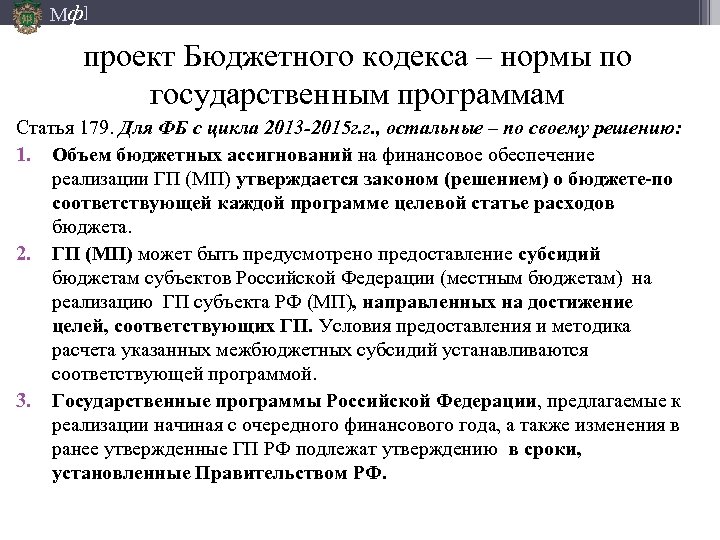 Мф]

проект Бюджетного кодекса – нормы по государственным программам

Статья 179. Для ФБ с цикла 2013-2015г.г., остальные – по своему решению:

1. Объем бюджетных ассигнований на финансовое обеспечение реализации ГП (МП) утверждается законом (решением) о бюджете-по соответствующей каждой программе целевой статье расходов бюджета.

2. ГП (МП) может быть предусмотрено предоставление субсидий бюджетам субъектов Российской Федерации (местным бюджетам) на реализацию ГП субъекта РФ (МП), направленных на достижение целей, соответствующих ГП. Условия предоставления и методика расчета указанных межбюджетных субсидий устанавливаются соответствующей программой.

3. Государственные программы Российской Федерации, предлагаемые к реализации начиная с очередного финансового года, а также изменения в ранее утвержденные ГП РФ подлежат утверждению в сроки, установленные Правительством РФ.